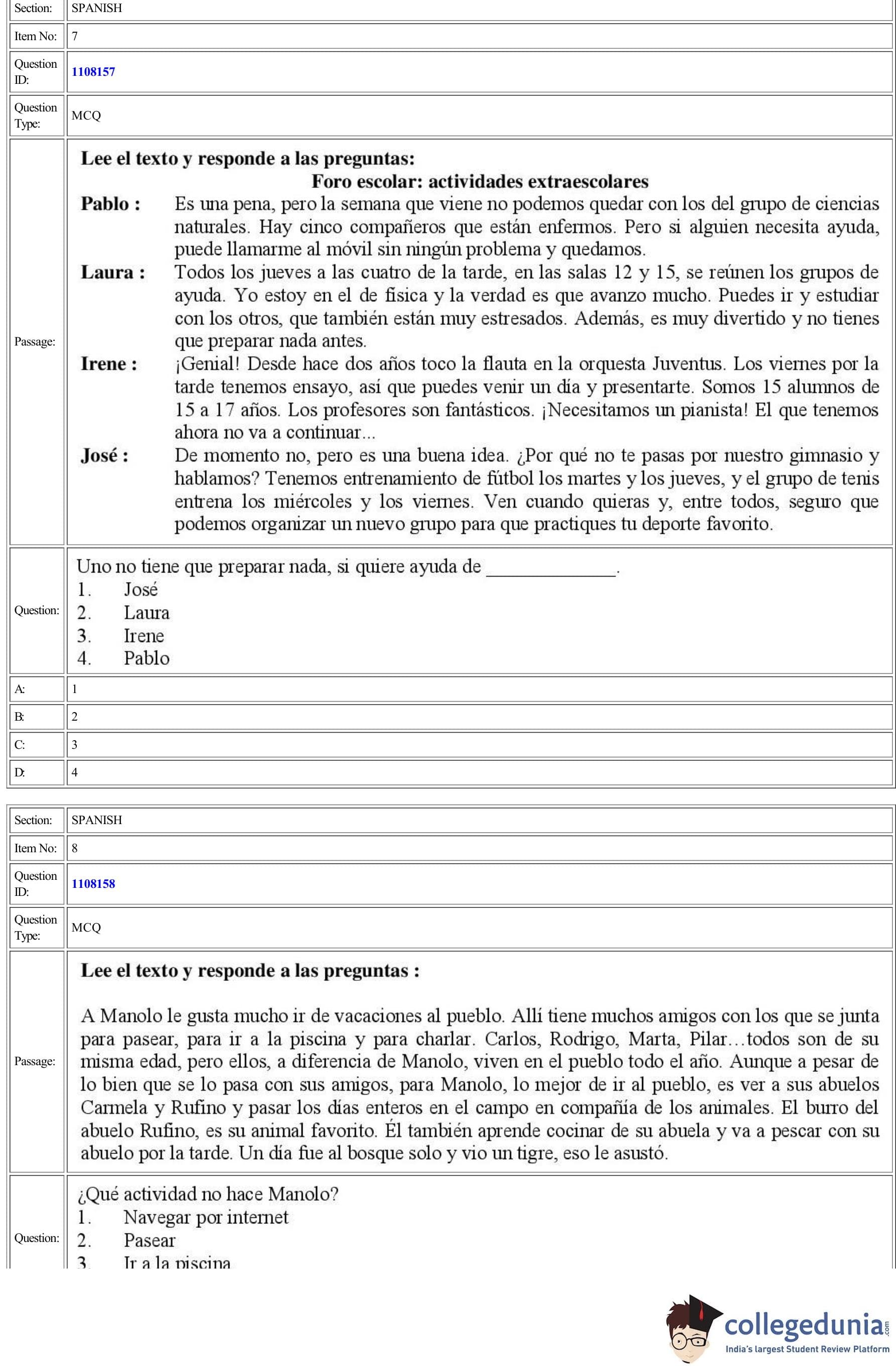 | Section: | SPANISH |
|---|---|
| Item No: | 7 |
| Question ID: | 1108157 |
| Question Type: | MCQ |
| Passage: | **Lee el texto y responde a las preguntas:** **Foro escolar: actividades extraescolares** **Pablo :** Es una pena, pero la semana que viene no podemos quedar con los del grupo de ciencias naturales. Hay cinco compañeros que están enfermos. Pero si alguien necesita ayuda, puede llamarme al móvil sin ningún problema y quedamos. **Laura :** Todos los jueves a las cuatro de la tarde, en las salas 12 y 15, se reúnen los grupos de ayuda. Yo estoy en el de física y la verdad es que avanzo mucho. Puedes ir y estudiar con los otros, que también están muy estresados. Además, es muy divertido y no tienes que preparar nada antes. **Irene :** ¡Genial! Desde hace dos años toco la flauta en la orquesta Juventus. Los viernes por la tarde tenemos ensayo, así que puedes venir un día y presentarte. Somos 15 alumnos de 15 a 17 años. Los profesores son fantásticos. ¡Necesitamos un pianista! El que tenemos ahora no va a continuar... **José :** De momento no, pero es una buena idea. ¿Por qué no te pasas por nuestro gimnasio y hablamos? Tenemos entrenamiento de fútbol los martes y los jueves, y el grupo de tenis entrena los miércoles y los viernes. Ven cuando quieras y, entre todos, seguro que podemos organizar un nuevo grupo para que practiques tu deporte favorito. |
| Question: | Uno no tiene que preparar nada, si quiere ayuda de ______________. 1. José 2. Laura 3. Irene 4. Pablo |
| A: | 1 |
| B: | 2 |
| C: | 3 |
| D: | 4 |

| Section: | SPANISH |
|---|---|
| Item No: | 8 |
| Question ID: | 1108158 |
| Question Type: | MCQ |
| Passage: | **Lee el texto y responde a las preguntas :** A Manolo le gusta mucho ir de vacaciones al pueblo. Allí tiene muchos amigos con los que se junta para pasear, para ir a la piscina y para charlar. Carlos, Rodrigo, Marta, Pilar…todos son de su misma edad, pero ellos, a diferencia de Manolo, viven en el pueblo todo el año. Aunque a pesar de lo bien que se lo pasa con sus amigos, para Manolo, lo mejor de ir al pueblo, es ver a sus abuelos Carmela y Rufino y pasar los días enteros en el campo en compañía de los animales. El burro del abuelo Rufino, es su animal favorito. Él también aprende cocinar de su abuela y va a pescar con su abuelo por la tarde. Un día fue al bosque solo y vio un tigre, eso le asustó. |
| Question: | ¿Qué actividad no hace Manolo? 1. Navegar por internet 2. Pasear 3. Ir a la piscina |

collegedunia.com
India's largest Student Review Platform